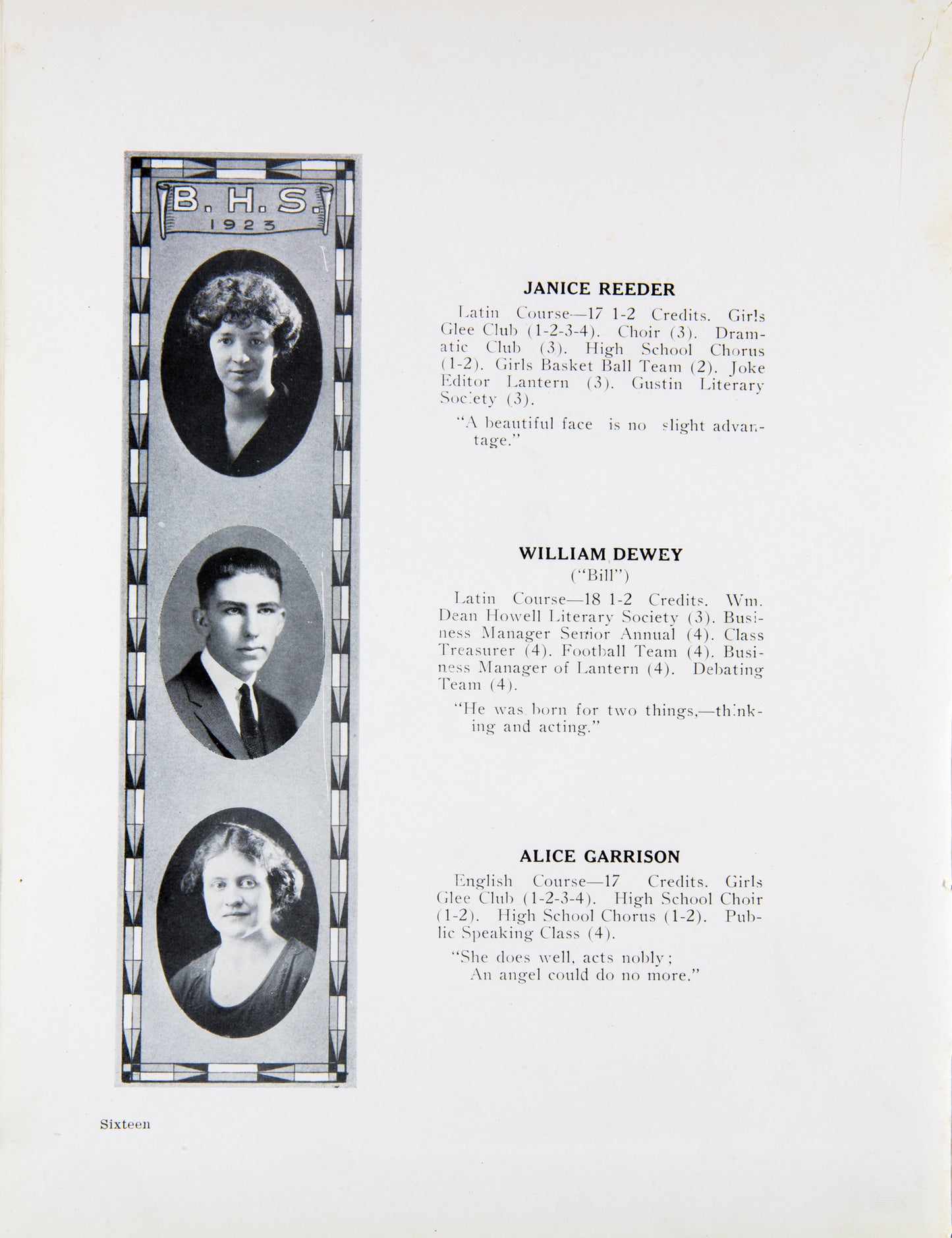 B. H. S.
1923

JANICE REEDER

Latin Course—17 1-2 Credits. Girls Glee Club (1-2-3-4). Choir (3). Dramatic Club (3). High School Chorus (1-2). Girls Basket Ball Team (2). Joke Editor Lantern (3). Gustin Literary Society (3).

"A beautiful face is no slight advantage."

WILLIAM DEWEY
("Bill")

Latin Course—18 1-2 Credits. Wm. Dean Howell Literary Society (3). Business Manager Senior Annual (4). Class Treasurer (4). Football Team (4). Business Manager of Lantern (4). Debating Team (4).

"He was born for two things,—thinking and acting."

ALICE GARRISON

English Course—17 Credits. Girls Glee Club (1-2-3-4). High School Choir (1-2). High School Chorus (1-2). Public Speaking Class (4).

"She does well, acts nobly;
An angel could do no more."

Sixteen